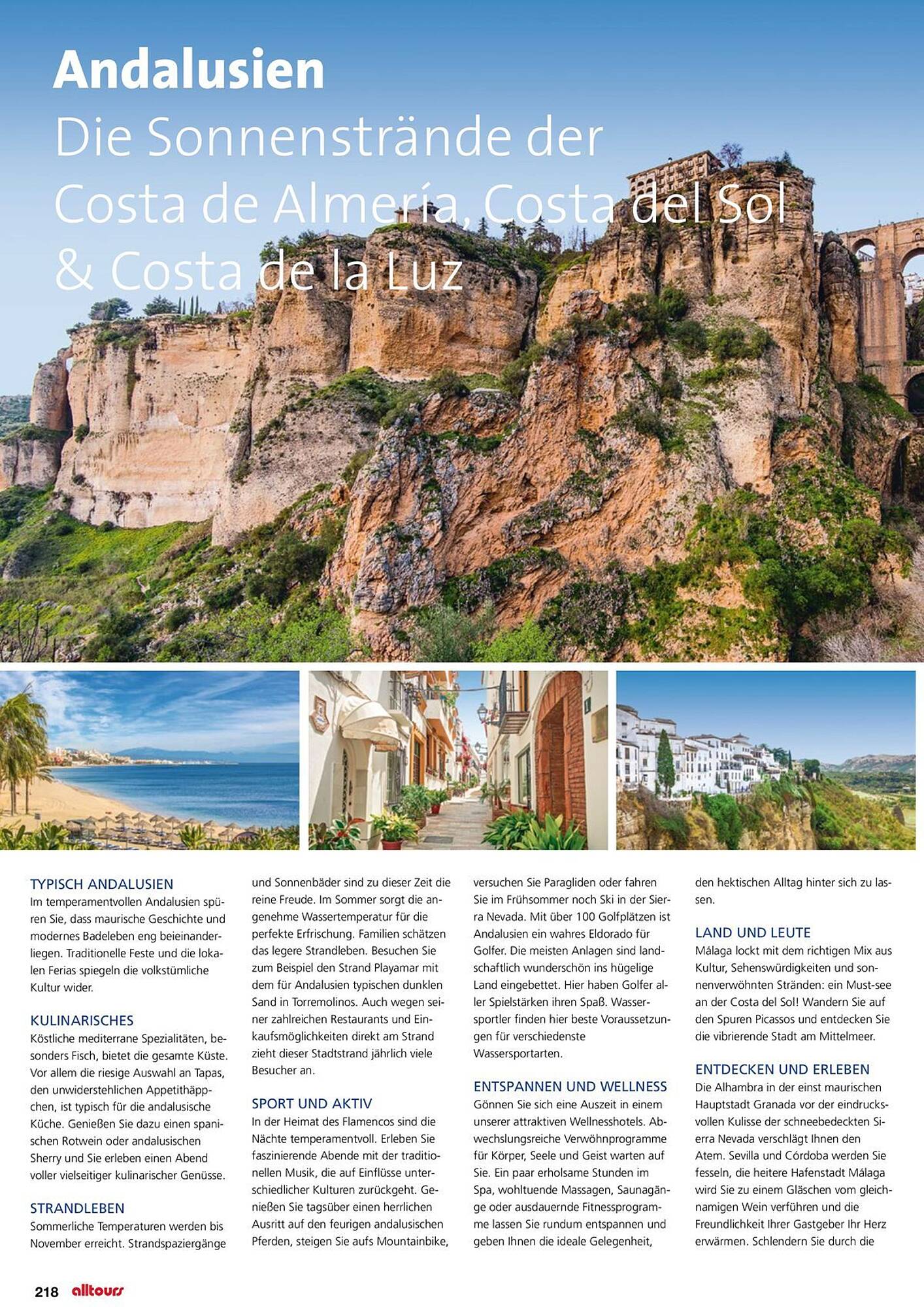 Andalusien
Die Sonnenstrände der Costa de Almería, Costa del Sol & Costa de la Luz

TYPISCH ANDALUSIEN
Im temperamentvollen Andalusien spüren Sie, dass maurische Geschichte und modernes Badeleben eng beieinanderliegen. Traditionelle Feste und die lokalen Ferias spiegeln die volkstümliche Kultur wider.

KULINARISCHES
Köstliche mediterrane Spezialitäten, besonders Fisch, bietet die gesamte Küste. Vor allem die riesige Auswahl an Tapas, den unwiderstehlichen Appetithäppchen, ist typisch für die andalusische Küche. Genießen Sie dazu einen spanischen Rotwein oder andalusischen Sherry und Sie erleben einen Abend voller vielseitiger kulinarischer Genüsse.

STRANDLEBEN
Sommerliche Temperaturen werden bis November erreicht. Strandspaziergänge und Sonnenbäder sind zu dieser Zeit die reine Freude. Im Sommer sorgt die angenehme Wassertemperatur für die perfekte Erfrischung. Familien schätzen das legere Strandleben. Besuchen Sie zum Beispiel den Strand Playamar mit dem für Andalusien typischen dunklen Sand in Torremolinos. Auch wegen seiner zahlreichen Restaurants und Einkaufsmöglichkeiten direkt am Strand zieht dieser Stadtstrand jährlich viele Besucher an.

SPORT UND AKTIV
In der Heimat des Flamencos sind die Nächte temperamentvoll. Erleben Sie faszinierende Abende mit der traditionellen Musik, die auf Einflüsse unterschiedlicher Kulturen zurückgeht. Genießen Sie tagsüber einen herrlichen Ausritt auf den feurigen andalusischen Pferden, steigen Sie aufs Mountainbike, versuchen Sie Paragliden oder fahren Sie im Frühsommer noch Ski in der Sierra Nevada. Mit über 100 Golfplätzen ist Andalusien ein wahres Eldorado für Golfer. Die meisten Anlagen sind landschaftlich wunderschön ins hügelige Land eingebettet. Hier haben Golfer aller Spielstärken ihren Spaß. Wassersportler finden hier beste Voraussetzungen für verschiedenste Wassersportarten.

ENTSPANNEN UND WELLNESS
Gönnen Sie sich eine Auszeit in einem unserer attraktiven Wellnesshotels. Abwechslungsreiche Verwöhnprogramme für Körper, Seele und Geist warten auf Sie. Ein paar erholsame Stunden im Spa, wohltuende Massagen, Saunagänge oder ausdauernde Fitnessprogramme lassen Sie rundum entspannen und geben Ihnen die ideale Gelegenheit, den hektischen Alltag hinter sich zu lassen.

LAND UND LEUTE
Málaga lockt mit dem richtigen Mix aus Kultur, Sehenswürdigkeiten und sonnenverwöhnten Stränden: ein Must-see an der Costa del Sol! Wandern Sie auf den Spuren Picassos und entdecken Sie die vibrierende Stadt am Mittelmeer.

ENTDECKEN UND ERLEBEN
Die Alhambra in der einst maurischen Hauptstadt Granada vor der eindrucksvollen Kulisse der schneebedeckten Sierra Nevada verschlägt Ihnen den Atem. Sevilla und Córdoba werden Sie fesseln, die heitere Hafenstadt Málaga wird Sie zu einem Gläschen vom gleichnamigen Wein verführen und die Freundlichkeit Ihrer Gastgeber Ihr Herz erwärmen. Schlendern Sie durch die

218 alltours